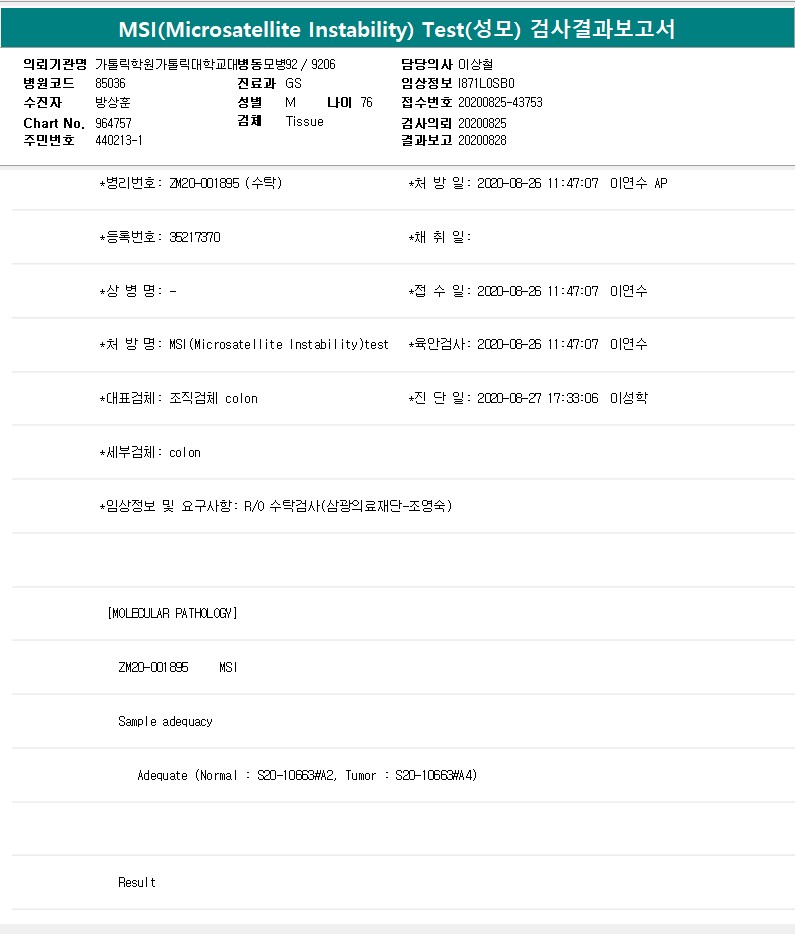 MSI(Microsatellite Instability) Test(성모) 검사결과보고서

의뢰기관명 가톨릭학원가톨릭대학교대병동모병92 / 9206
병원코드 85036
수진자 방상훈
Chart No. 964757
주민번호 440213-1

진료과 GS
성별 M 나이 76
검체 Tissue

담당의사 이상철
임상정보 I871L0SB0
접수번호 20200825-43753
검사의뢰 20200825
결과보고 20200828

*병리번호: ZM20-001895 (수탁)
*처 방 일: 2020-08-26 11:47:07 이연수 AP

*등록번호: 35217370
*채 취 일:

*상 병 명: -
*접 수 일: 2020-08-26 11:47:07 이연수

*처 방 명: MSI(Microsatellite Instability)test
*육안검사: 2020-08-26 11:47:07 이연수

*대표검체: 조직검체 colon
*진 단 일: 2020-08-27 17:33:06 이성학

*세부검체: colon

*임상정보 및 요구사항: R/O 수탁검사(삼광의료재단-조영숙)

[MOLECULAR PATHOLOGY]

ZM20-001895 MSI

Sample adequacy

Adequate (Normal : S20-10663#A2, Tumor : S20-10663#A4)

Result